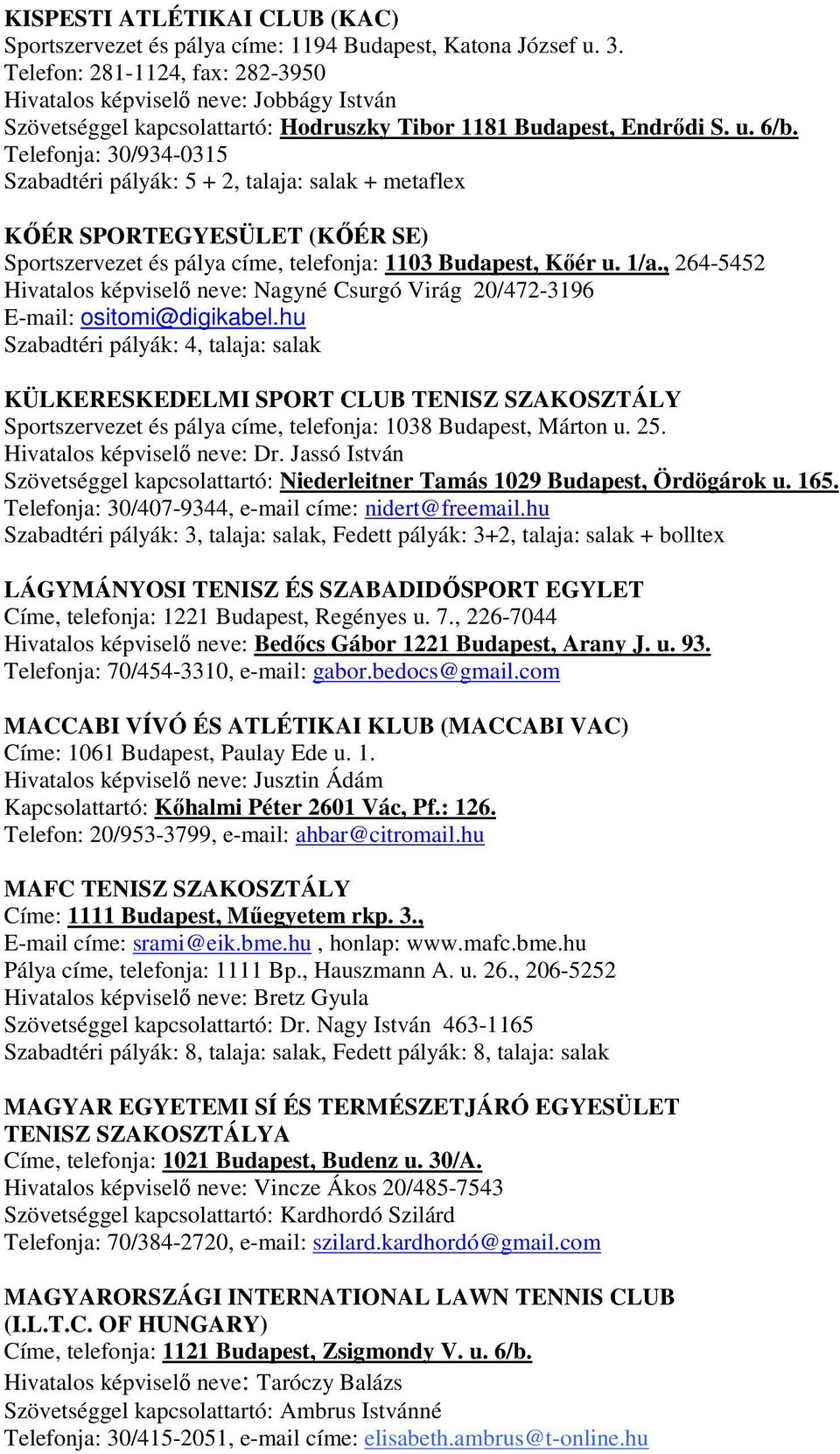 KISPESTI ATLÉTIKAI CLUB (KAC)
Sportszervezet és pálya címe: 1194 Budapest, Katona József u. 3.
Telefon: 281-1124, fax: 282-3950
Hivatalos képviselő neve: Jobbágy István
Szövetséggel kapcsolattartó: Hodruszky Tibor 1181 Budapest, Endrődi S. u. 6/b.
Telefonja: 30/934-0315
Szabadtéri pályák: 5 + 2, talaja: salak + metaflex

KŐÉR SPORTEGYESÜLET (KŐÉR SE)
Sportszervezet és pálya címe, telefonja: 1103 Budapest, Kőér u. 1/a., 264-5452
Hivatalos képviselő neve: Nagyné Csurgó Virág 20/472-3196
E-mail: ositomi@digikabel.hu
Szabadtéri pályák: 4, talaja: salak

KÜLKERESKEDELMI SPORT CLUB TENISZ SZAKOSZTÁLY
Sportszervezet és pálya címe, telefonja: 1038 Budapest, Márton u. 25.
Hivatalos képviselő neve: Dr. Jassó István
Szövetséggel kapcsolattartó: Niederleitner Tamás 1029 Budapest, Ördögárok u. 165.
Telefonja: 30/407-9344, e-mail címe: nidert@freemail.hu
Szabadtéri pályák: 3, talaja: salak, Fedett pályák: 3+2, talaja: salak + bolltex

LÁGYMÁNYOSI TENISZ ÉS SZABADIDŐSPORT EGYLET
Címe, telefonja: 1221 Budapest, Regényes u. 7., 226-7044
Hivatalos képviselő neve: Bedőcs Gábor 1221 Budapest, Arany J. u. 93.
Telefonja: 70/454-3310, e-mail: gabor.bedocs@gmail.com

MACCABI VÍVÓ ÉS ATLÉTIKAI KLUB (MACCABI VAC)
Címe: 1061 Budapest, Paulay Ede u. 1.
Hivatalos képviselő neve: Jusztin Ádám
Kapcsolattartó: Kőhalmi Péter 2601 Vác, Pf.: 126.
Telefon: 20/953-3799, e-mail: ahbar@citromail.hu

MAFC TENISZ SZAKOSZTÁLY
Címe: 1111 Budapest, Műegyetem rkp. 3.,
E-mail címe: srami@eik.bme.hu , honlap: www.mafc.bme.hu
Pálya címe, telefonja: 1111 Bp., Hauszmann A. u. 26., 206-5252
Hivatalos képviselő neve: Bretz Gyula
Szövetséggel kapcsolattartó: Dr. Nagy István 463-1165
Szabadtéri pályák: 8, talaja: salak, Fedett pályák: 8, talaja: salak

MAGYAR EGYETEMI SÍ ÉS TERMÉSZETJÁRÓ EGYESÜLET TENISZ SZAKOSZTÁLYA
Címe, telefonja: 1021 Budapest, Budenz u. 30/A.
Hivatalos képviselő neve: Vincze Ákos 20/485-7543
Szövetséggel kapcsolattartó: Kardhordó Szilárd
Telefonja: 70/384-2720, e-mail: szilard.kardhordó@gmail.com

MAGYARORSZÁGI INTERNATIONAL LAWN TENNIS CLUB (I.L.T.C. OF HUNGARY)
Címe, telefonja: 1121 Budapest, Zsigmondy V. u. 6/b.
Hivatalos képviselő neve: Taróczy Balázs
Szövetséggel kapcsolattartó: Ambrus Istvánné
Telefonja: 30/415-2051, e-mail címe: elisabeth.ambrus@t-online.hu